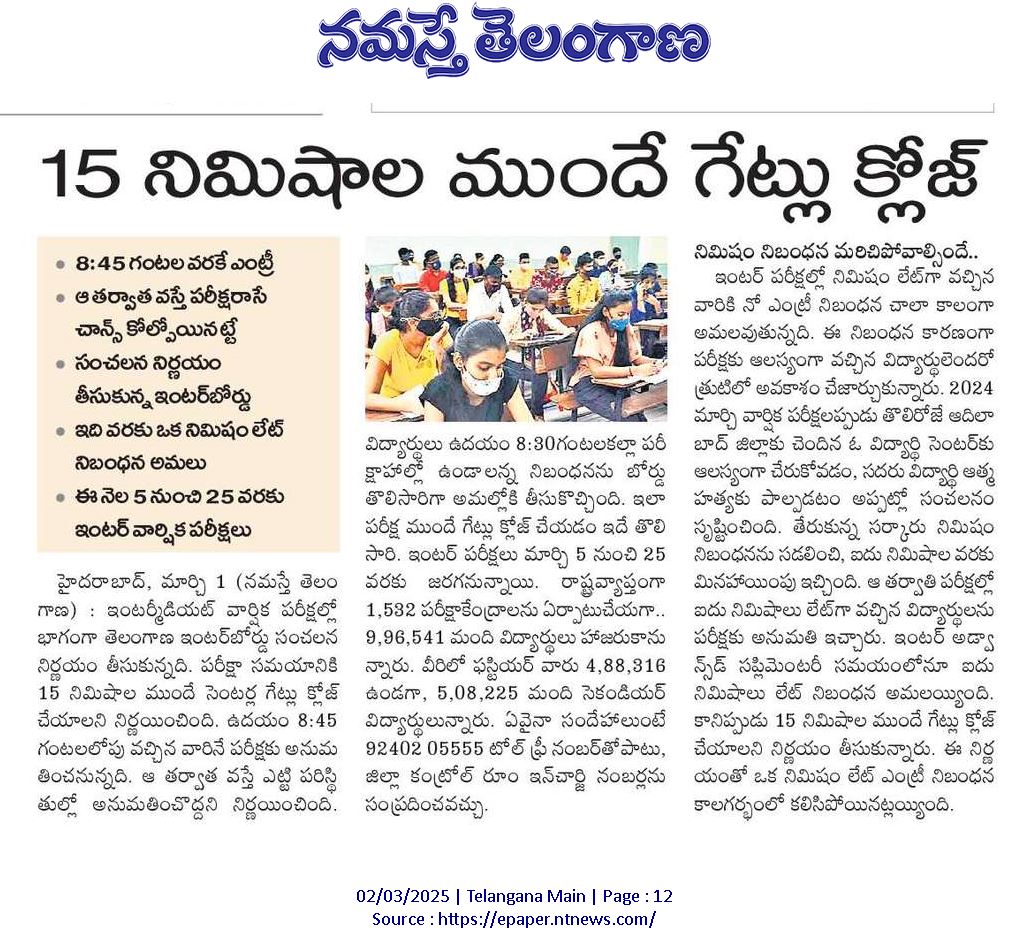 నమస్తే తెలంగాణ

15 నిమిషాల ముందే గేట్లు క్లోజ్

• 8:45 గంటల వరకే ఎంట్రీ
• ఆ తర్వాత వస్తే పరీక్షరాసే చాన్స్ కోల్పోయినట్టే
• సంచలన నిర్ణయం తీసుకున్న ఇంటర్‌బోర్డు
• ఇది వరకు ఒక నిమిషం లేట్ నిబంధన అమలు
• ఈ నెల 5 నుంచి 25 వరకు ఇంటర్ వార్షిక పరీక్షలు

హైదరాబాద్, మార్చి 1 (నమస్తే తెలంగాణ) : ఇంటర్మీడియట్ వార్షిక పరీక్షల్లో భాగంగా తెలంగాణ ఇంటర్‌బోర్డు సంచలన నిర్ణయం తీసుకున్నది. పరీక్షా సమయానికి 15 నిమిషాల ముందే సెంటర్ల గేట్లు క్లోజ్ చేయాలని నిర్ణయించింది. ఉదయం 8:45 గంటలలోపు వచ్చిన వారినే పరీక్షకు అనుమతించనున్నది. ఆ తర్వాత వస్తే ఎట్టి పరిస్థితుల్లో అనుమతించొద్దని నిర్ణయించింది.

విద్యార్థులు ఉదయం 8:30గంటలకల్లా పరీక్షాహాల్లో ఉండాలన్న నిబంధనను బోర్డు తొలిసారిగా అమల్లోకి తీసుకొచ్చింది. ఇలా పరీక్ష ముందే గేట్లు క్లోజ్ చేయడం ఇదే తొలిసారి. ఇంటర్ పరీక్షలు మార్చి 5 నుంచి 25 వరకు జరగనున్నాయి. రాష్ట్రవ్యాప్తంగా 1,532 పరీక్షాకేంద్రాలను ఏర్పాటుచేయగా.. 9,96,541 మంది విద్యార్థులు హాజరుకానున్నారు. వీరిలో ఫస్టియర్ వారు 4,88,316 ఉండగా, 5,08,225 మంది సెకండియర్ విద్యార్థులున్నారు. ఏవైనా సందేహాలుంటే 92402 05555 టోల్ ఫ్రీ నంబర్‌తోపాటు, జిల్లా కంట్రోల్ రూం ఇన్‌చార్జి నంబర్లను సంప్రదించవచ్చు.

నిమిషం నిబంధన మరిచిపోవాల్సిందే..
ఇంటర్ పరీక్షల్లో నిమిషం లేట్‌గా వచ్చిన వారికి నో ఎంట్రీ నిబంధన చాలా కాలంగా అమలవుతున్నది. ఈ నిబంధన కారణంగా పరీక్షకు ఆలస్యంగా వచ్చిన విద్యార్థులెందరో త్రుటిలో అవకాశం చేజార్చుకున్నారు. 2024 మార్చి వార్షిక పరీక్షలప్పుడు తొలిరోజే ఆదిలాబాద్ జిల్లాకు చెందిన ఓ విద్యార్థి సెంటర్‌కు ఆలస్యంగా చేరుకోవడం, సదరు విద్యార్థి ఆత్మహత్యకు పాల్పడటం అప్పట్లో సంచలనం సృష్టించింది. తేరుకున్న సర్కారు నిమిషం నిబంధనను సడలించి, ఐదు నిమిషాల వరకు మినహాయింపు ఇచ్చింది. ఆ తర్వాతి పరీక్షల్లో ఐదు నిమిషాలు లేట్‌గా వచ్చిన విద్యార్థులను పరీక్షకు అనుమతి ఇచ్చారు. ఇంటర్ అడ్వాన్స్‌డ్ సప్లిమెంటరీ సమయంలోనూ ఐదు నిమిషాలు లేట్ నిబంధన అమలయ్యింది. కానిప్పుడు 15 నిమిషాల ముందే గేట్లు క్లోజ్ చేయాలని నిర్ణయం తీసుకున్నారు. ఈ నిర్ణయంతో ఒక నిమిషం లేట్ ఎంట్రీ నిబంధన కాలగర్భంలో కలిసిపోయినట్లయ్యింది.

02/03/2025 | Telangana Main | Page : 12
Source : https://epaper.ntnews.com/